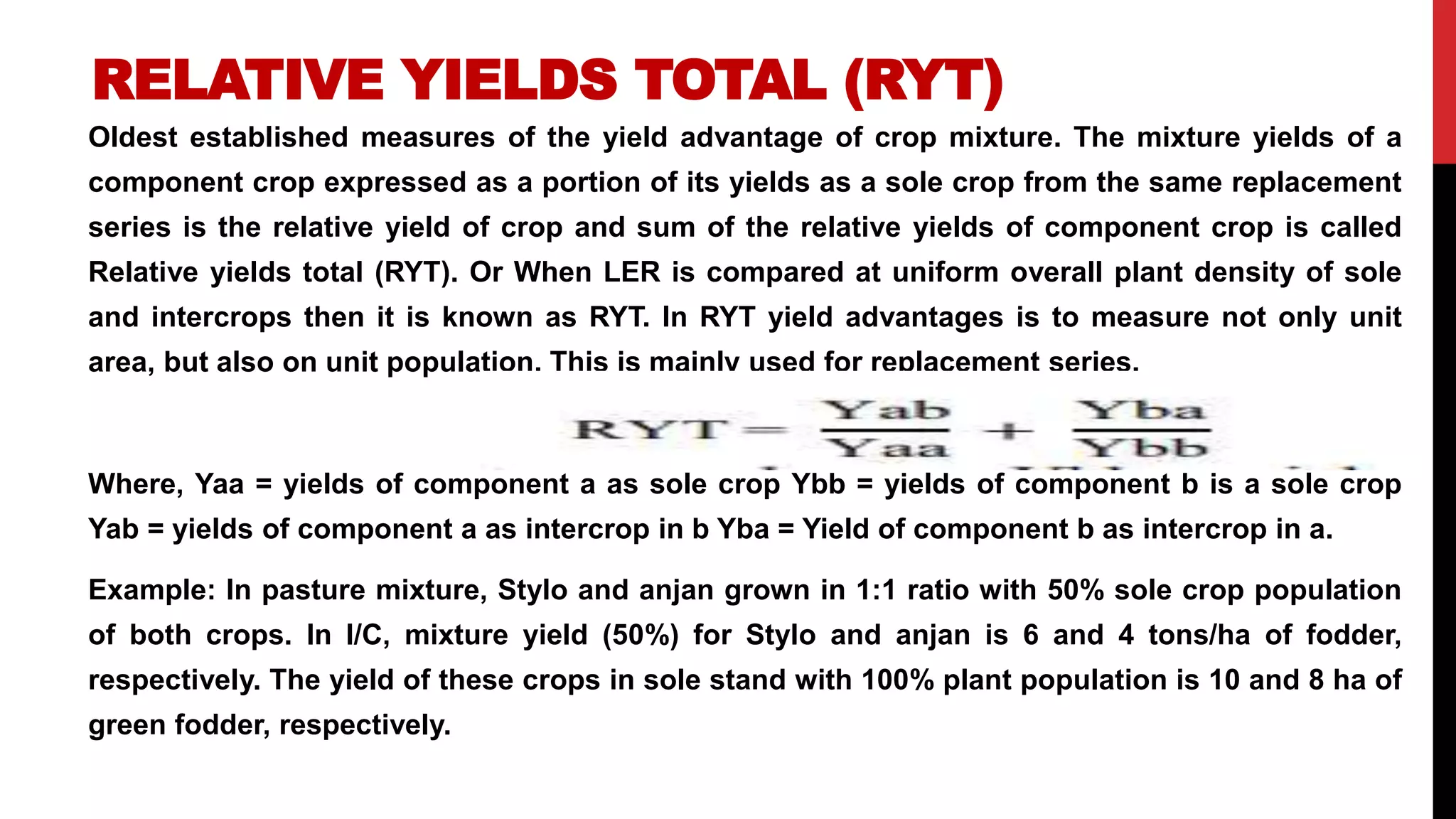 RELATIVE YIELDS TOTAL (RYT)

Oldest established measures of the yield advantage of crop mixture. The mixture yields of a component crop expressed as a portion of its yields as a sole crop from the same replacement series is the relative yield of crop and sum of the relative yields of component crop is called Relative yields total (RYT). Or When LER is compared at uniform overall plant density of sole and intercrops then it is known as RYT. In RYT yield advantages is to measure not only unit area, but also on unit population. This is mainly used for replacement series.

$RYT = \frac{Yab}{Yaa} + \frac{Yba}{Ybb}$

Where, Yaa = yields of component a as sole crop Ybb = yields of component b is a sole crop Yab = yields of component a as intercrop in b Yba = Yield of component b as intercrop in a.

Example: In pasture mixture, Stylo and anjan grown in 1:1 ratio with 50% sole crop population of both crops. In I/C, mixture yield (50%) for Stylo and anjan is 6 and 4 tons/ha of fodder, respectively. The yield of these crops in sole stand with 100% plant population is 10 and 8 ha of green fodder, respectively.